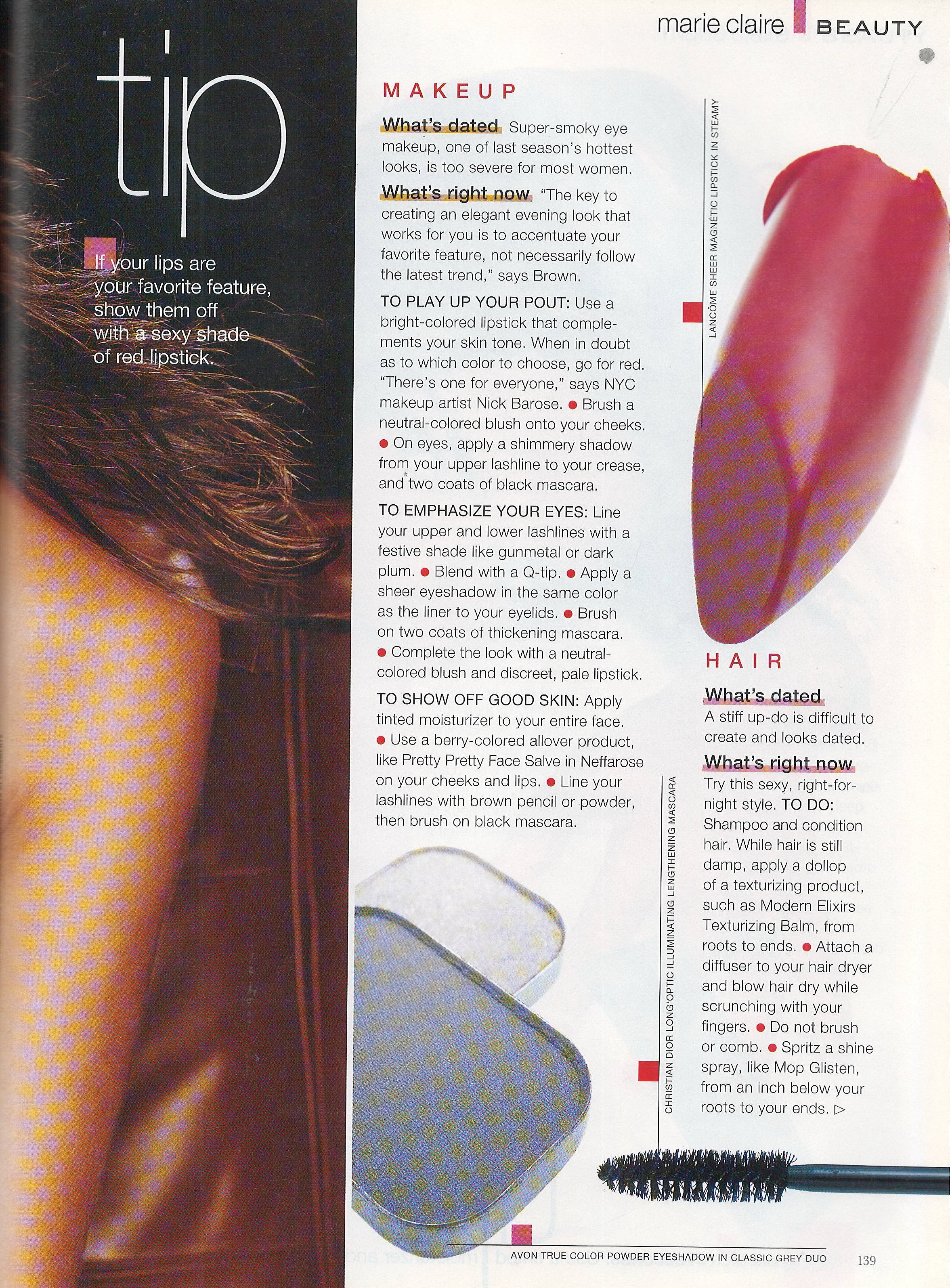 marie claire BEAUTY

tip

If your lips are your favorite feature, show them off with a sexy shade of red lipstick.

MAKEUP

What's dated Super-smoky eye makeup, one of last season's hottest looks, is too severe for most women.

What's right now "The key to creating an elegant evening look that works for you is to accentuate your favorite feature, not necessarily follow the latest trend," says Brown.

TO PLAY UP YOUR POUT: Use a bright-colored lipstick that complements your skin tone. When in doubt as to which color to choose, go for red. "There's one for everyone," says NYC makeup artist Nick Barose. • Brush a neutral-colored blush onto your cheeks. • On eyes, apply a shimmery shadow from your upper lashline to your crease, and two coats of black mascara.

TO EMPHASIZE YOUR EYES: Line your upper and lower lashlines with a festive shade like gunmetal or dark plum. • Blend with a Q-tip. • Apply a sheer eyeshadow in the same color as the liner to your eyelids. • Brush on two coats of thickening mascara. • Complete the look with a neutral-colored blush and discreet, pale lipstick.

TO SHOW OFF GOOD SKIN: Apply tinted moisturizer to your entire face. • Use a berry-colored allover product, like Pretty Pretty Face Salve in Neffarose on your cheeks and lips. • Line your lashlines with brown pencil or powder, then brush on black mascara.

LANCÔME SHEER MAGNÉTIC LIPSTICK IN STEAMY

HAIR

What's dated
A stiff up-do is difficult to create and looks dated.

What's right now
Try this sexy, right-for-night style. TO DO: Shampoo and condition hair. While hair is still damp, apply a dollop of a texturizing product, such as Modern Elixirs Texturizing Balm, from roots to ends. • Attach a diffuser to your hair dryer and blow hair dry while scrunching with your fingers. • Do not brush or comb. • Spritz a shine spray, like Mop Glisten, from an inch below your roots to your ends. ▷

CHRISTIAN DIOR LONG'OPTIC ILLUMINATING LENGTHENING MASCARA

AVON TRUE COLOR POWDER EYESHADOW IN CLASSIC GREY DUO

139